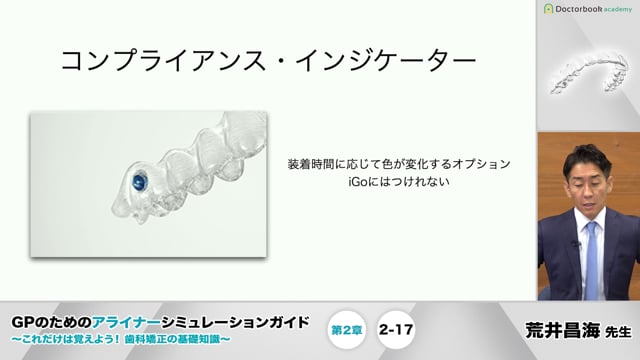 Doctorbook academy

コンプライアンス・インジケーター

装着時間に応じて色が変化するオプション
iGoにはつけれない

GPのためのアライナーシミュレーションガイド
〜これだけは覚えよう！ 歯科矯正の基礎知識〜

第2章

2-17

荒井昌海 先生